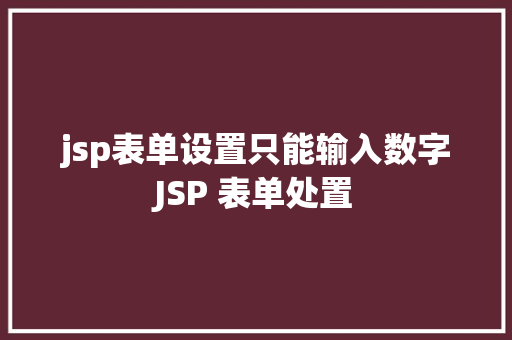 jsp表单设置只能输入数字 JSP 表单处置